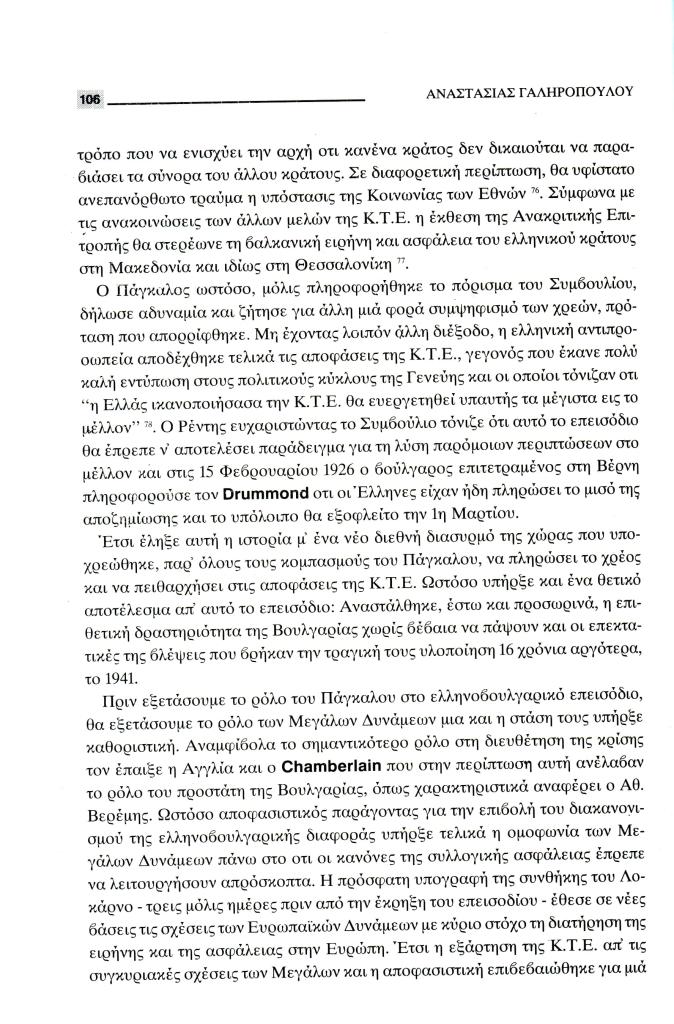 106 ΑΝΑΣΤΑΣΙΑΣ ΓΑΛΗΡΟΠΟΥΛΟΥ

τρόπο που να ενισχύει την αρχή οτι κανένα κράτος δεν δικαιούται να παραβιάσει τα σύνορα του άλλου κράτους. Σε διαφορετική περίπτωση, θα υφίστατο ανεπανόρθωτο τραύμα η υπόστασις της Κοινωνίας των Εθνών $^{76}$. Σύμφωνα με τις ανακοινώσεις των άλλων μελών της Κ.Τ.Ε. η έκθεση της Ανακριτικής Επιτροπής θα στερέωνε τη βαλκανική ειρήνη και ασφάλεια του ελληνικού κράτους στη Μακεδονία και ιδίως στη Θεσσαλονίκη $^{77}$.

Ο Πάγκαλος ωστόσο, μόλις πληροφορήθηκε το πόρισμα του Συμβουλίου, δήλωσε αδυναμία και ζήτησε για άλλη μιά φορά συμψηφισμό των χρεών, πρόταση που απορρίφθηκε. Μη έχοντας λοιπόν άλλη διέξοδο, η ελληνική αντιπροσωπεία αποδέχθηκε τελικά τις αποφάσεις της Κ.Τ.Ε., γεγονός που έκανε πολύ καλή εντύπωση στους πολιτικούς κύκλους της Γενεύης και οι οποίοι τόνιζαν οτι "η Ελλάς ικανοποιήσασα την Κ.Τ.Ε. θα ευεργετηθεί υπαυτής τα μέγιστα εις το μέλλον" $^{78}$. Ο Ρέντης ευχαριστώντας το Συμβούλιο τόνιζε ότι αυτό το επεισόδιο θα έπρεπε ν' αποτελέσει παράδειγμα για τη λύση παρόμοιων περιπτώσεων στο μέλλον και στις 15 Φεβρουαρίου 1926 ο βούλγαρος επιτετραμένος στη Βέρνη πληροφορούσε τον Drummond οτι οι Έλληνες είχαν ήδη πληρώσει το μισό της αποζημίωσης και το υπόλοιπο θα εξοφλείτο την 1η Μαρτίου.

Έτσι έληξε αυτή η ιστορία μ' ένα νέο διεθνή διασυρμό της χώρας που υποχρεώθηκε, παρ' όλους τους κομπασμούς του Πάγκαλου, να πληρώσει το χρέος και να πειθαρχήσει στις αποφάσεις της Κ.Τ.Ε. Ωστόσο υπήρξε και ένα θετικό αποτέλεσμα απ' αυτό το επεισόδιο: Αναστάλθηκε, έστω και προσωρινά, η επιθετική δραστηριότητα της Βουλγαρίας χωρίς βέβαια να πάψουν και οι επεκτατικές της βλέψεις που βρήκαν την τραγική τους υλοποίηση 16 χρόνια αργότερα, το 1941.

Πριν εξετάσουμε το ρόλο του Πάγκαλου στο ελληνοβουλγαρικό επεισόδιο, θα εξετάσουμε το ρόλο των Μεγάλων Δυνάμεων μια και η στάση τους υπήρξε καθοριστική. Αναμφίβολα το σημαντικότερο ρόλο στη διευθέτηση της κρίσης τον έπαιξε η Αγγλία και ο Chamberlain που στην περίπτωση αυτή ανέλαβαν το ρόλο του προστάτη της Βουλγαρίας, όπως χαρακτηριστικά αναφέρει ο Αθ. Βερέμης. Ωστόσο αποφασιστικός παράγοντας για την επιβολή του διακανονισμού της ελληνοβουλγαρικής διαφοράς υπήρξε τελικά η ομοφωνία των Μεγάλων Δυνάμεων πάνω στο οτι οι κανόνες της συλλογικής ασφάλειας έπρεπε να λειτουργήσουν απρόσκοπτα. Η πρόσφατη υπογραφή της συνθήκης του Λοκάρνο - τρεις μόλις ημέρες πριν από την έκρηξη του επεισοδίου - έθεσε σε νέες βάσεις τις σχέσεις των Ευρωπαϊκών Δυνάμεων με κύριο στόχο τη διατήρηση της ειρήνης και της ασφάλειας στην Ευρώπη. Έτσι η εξάρτηση της Κ.Τ.Ε. απ' τις συγκυριακές σχέσεις των Μεγάλων και η αποφασιστική επιβεβαιώθηκε για μιά